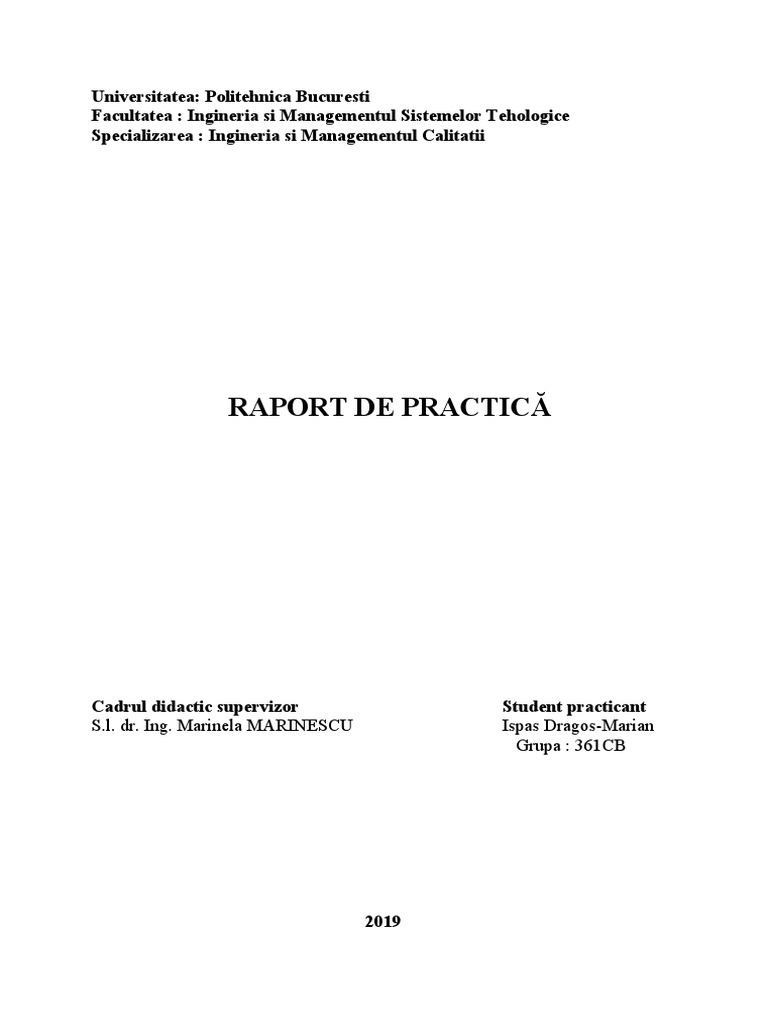 Universitatea: Politehnica Bucuresti
Facultatea : Ingineria si Managementul Sistemelor Tehologice
Specializarea : Ingineria si Managementul Calitatii

RAPORT DE PRACTICĂ

Cadrul didactic supervizor
S.l. dr. Ing. Marinela MARINESCU

Student practicant
Ispas Dragos-Marian
Grupa : 361CB

2019